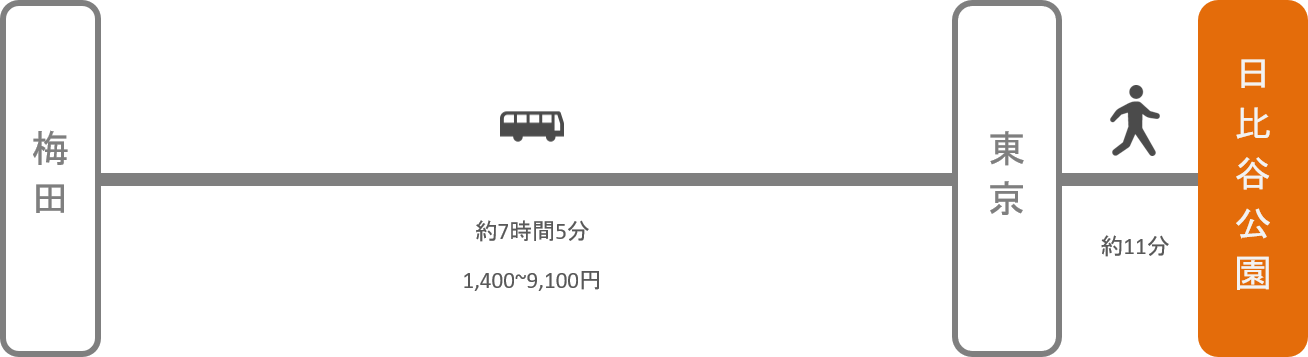 梅田

約7時間5分

1,400~9,100円

東京

約11分

日比谷公園